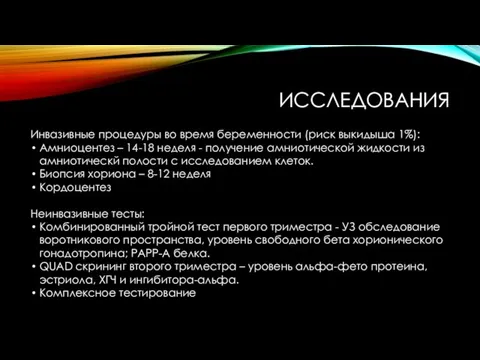 ИССЛЕДОВАНИЯ

Инвазивные процедуры во время беременности (риск выкидыша 1%):
• Амниоцентез – 14-18 неделя - получение амниотической жидкости из амниотическй полости с исследованием клеток.
• Биопсия хориона – 8-12 неделя
• Кордоцентез

Неинвазивные тесты:
• Комбинированный тройной тест первого триместра - УЗ обследование воротникового пространства, уровень свободного бета хорионического гонадотропина; PAPP-A белка.
• QUAD скрининг второго триместра – уровень альфа-фето протеина, эстриола, ХГЧ и ингибитора-альфа.
• Комплексное тестирование